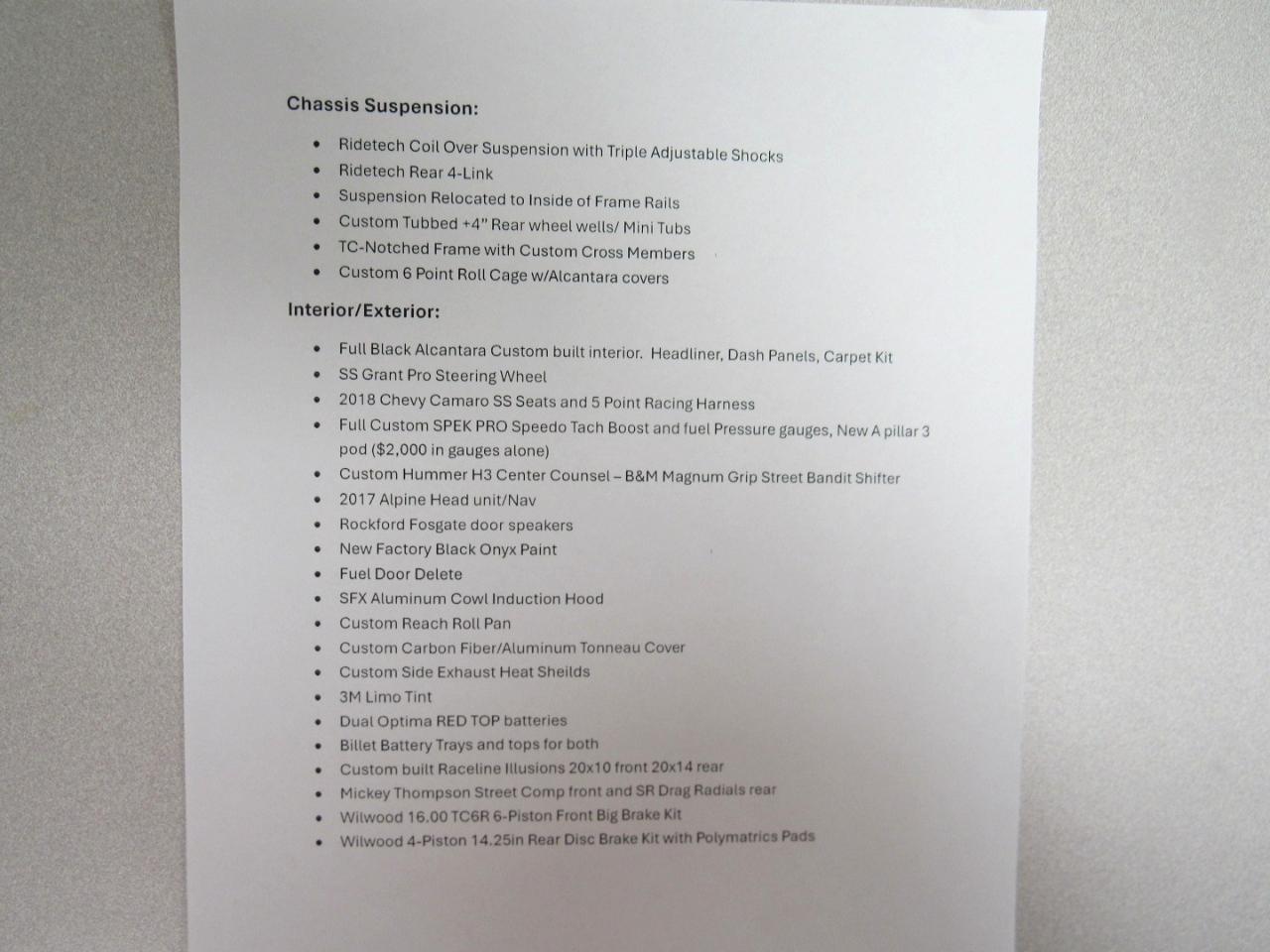 Chassis Suspension:

• Ridetech Coil Over Suspension with Triple Adjustable Shocks
• Ridetech Rear 4-Link
• Suspension Relocated to Inside of Frame Rails
• Custom Tubbed +4" Rear wheel wells/ Mini Tubs
• TC-Notched Frame with Custom Cross Members
• Custom 6 Point Roll Cage w/Alcantara covers

Interior/Exterior:

• Full Black Alcantara Custom built interior. Headliner, Dash Panels, Carpet Kit
• SS Grant Pro Steering Wheel
• 2018 Chevy Camaro SS Seats and 5 Point Racing Harness
• Full Custom SPEK PRO Speedo Tach Boost and fuel Pressure gauges, New A pillar 3 pod ($2,000 in gauges alone)
• Custom Hummer H3 Center Counsel – B&M Magnum Grip Street Bandit Shifter
• 2017 Alpine Head unit/Nav
• Rockford Fosgate door speakers
• New Factory Black Onyx Paint
• Fuel Door Delete
• SFX Aluminum Cowl Induction Hood
• Custom Reach Roll Pan
• Custom Carbon Fiber/Aluminum Tonneau Cover
• Custom Side Exhaust Heat Sheilds
• 3M Limo Tint
• Dual Optima RED TOP batteries
• Billet Battery Trays and tops for both
• Custom built Raceline Illusions 20x10 front 20x14 rear
• Mickey Thompson Street Comp front and SR Drag Radials rear
• Wilwood 16.00 TC6R 6-Piston Front Big Brake Kit
• Wilwood 4-Piston 14.25in Rear Disc Brake Kit with Polymatrics Pads